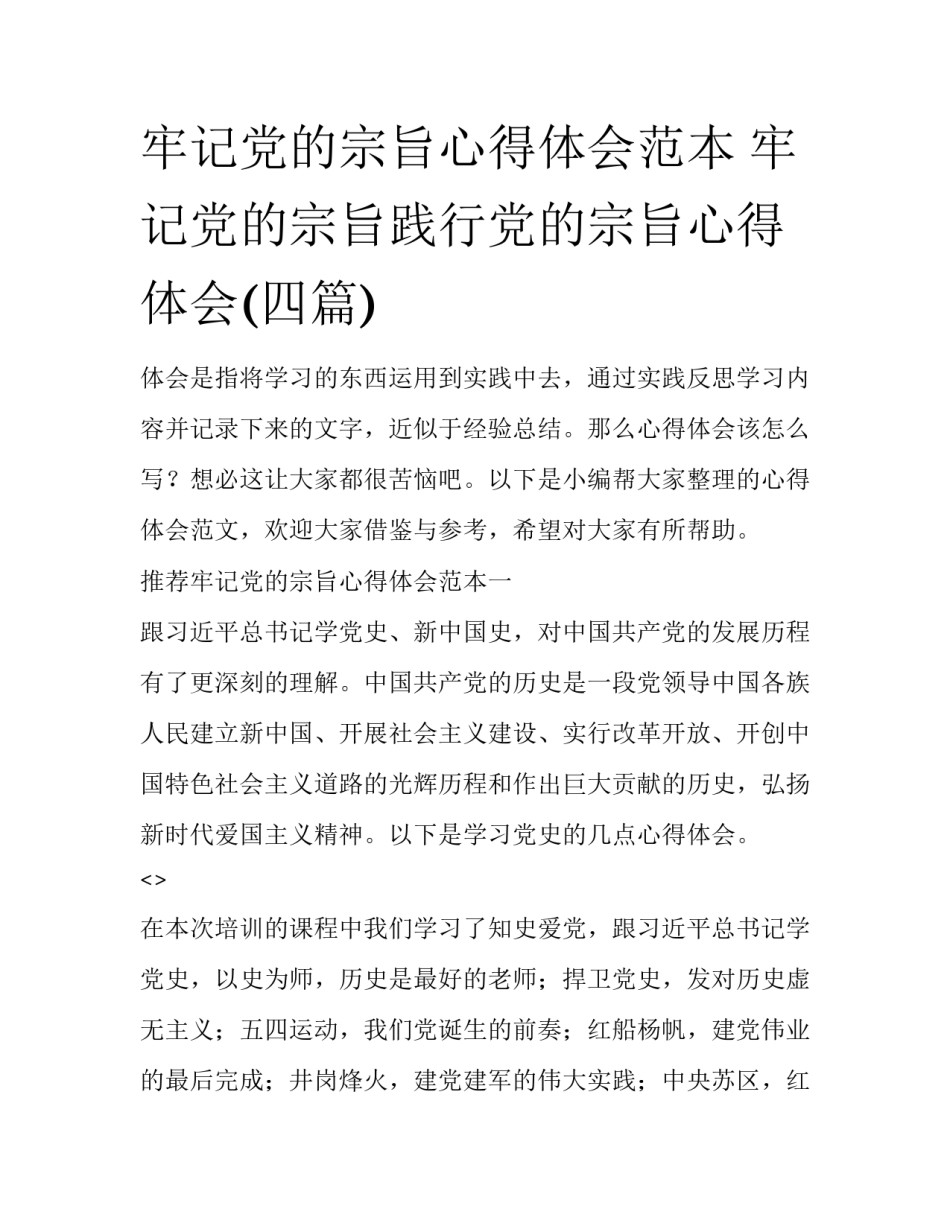 牢记党的宗旨心得体会范本 牢记党的宗旨践行党的宗旨心得体会(四篇)

体会是指将学习的东西运用到实践中去，通过实践反思学习内容并记录下来的文字，近似于经验总结。那么心得体会该怎么写？想必这让大家都很苦恼吧。以下是小编帮大家整理的心得体会范文，欢迎大家借鉴与参考，希望对大家有所帮助。

推荐牢记党的宗旨心得体会范本一

跟习近平总书记学党史、新中国史，对中国共产党的发展历程有了更深刻的理解。中国共产党的历史是一段党领导中国各族人民建立新中国、开展社会主义建设、实行改革开放、开创中国特色社会主义道路的光辉历程和作出巨大贡献的历史，弘扬新时代爱国主义精神。以下是学习党史的几点心得体会。

<>

在本次培训的课程中我们学习了知史爱党，跟习近平总书记学党史，以史为师，历史是最好的老师；捍卫党史，发对历史虚无主义；五四运动，我们党诞生的前奏；红船杨帆，建党伟业的最后完成；井岗烽火，建党建军的伟大实践；中央苏区，红